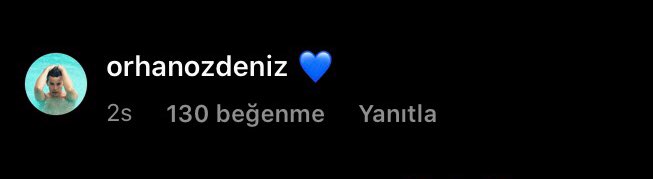 orhanozdeniz 💙

2s 130 beğenme Yanıtla